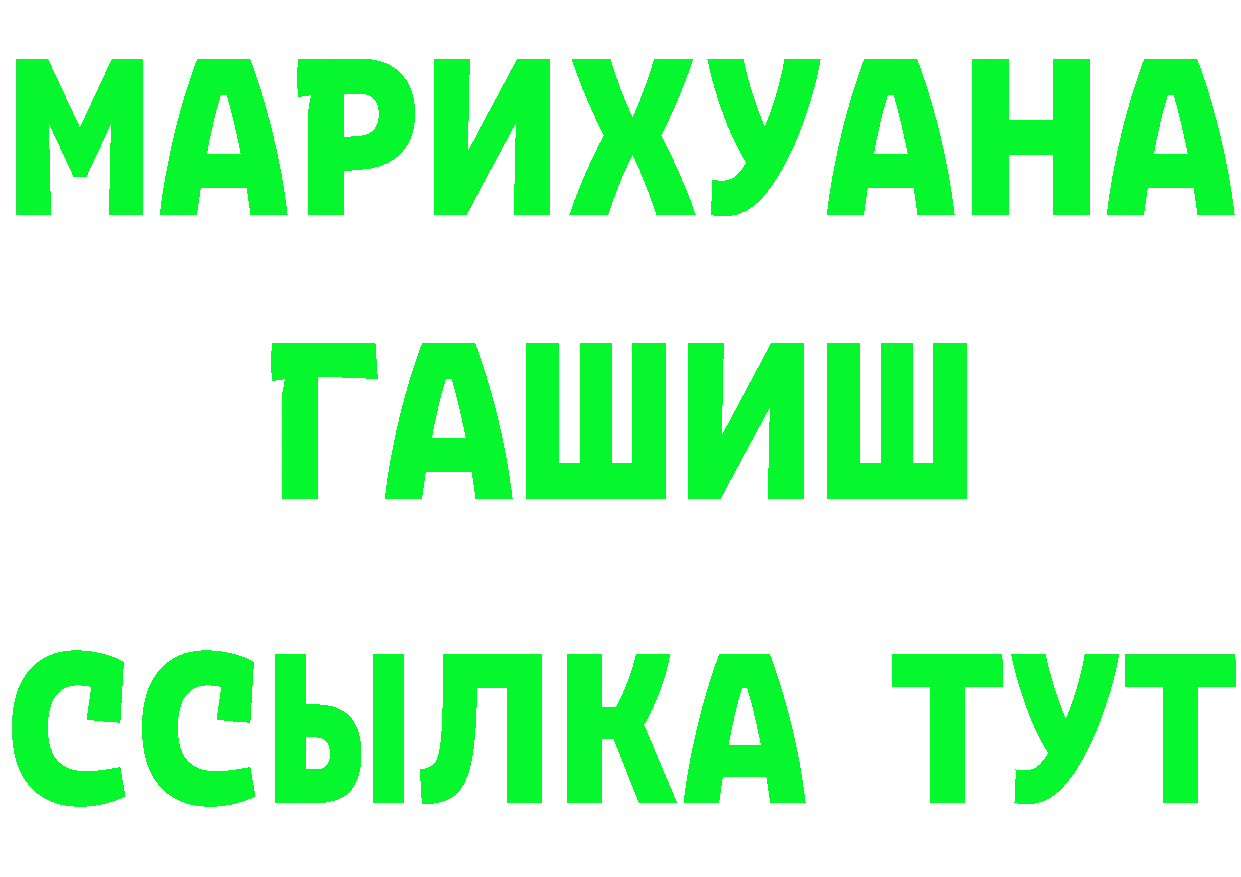 МАРИХУАНА
ГАШИШ
ССЫЛКА ТУТ